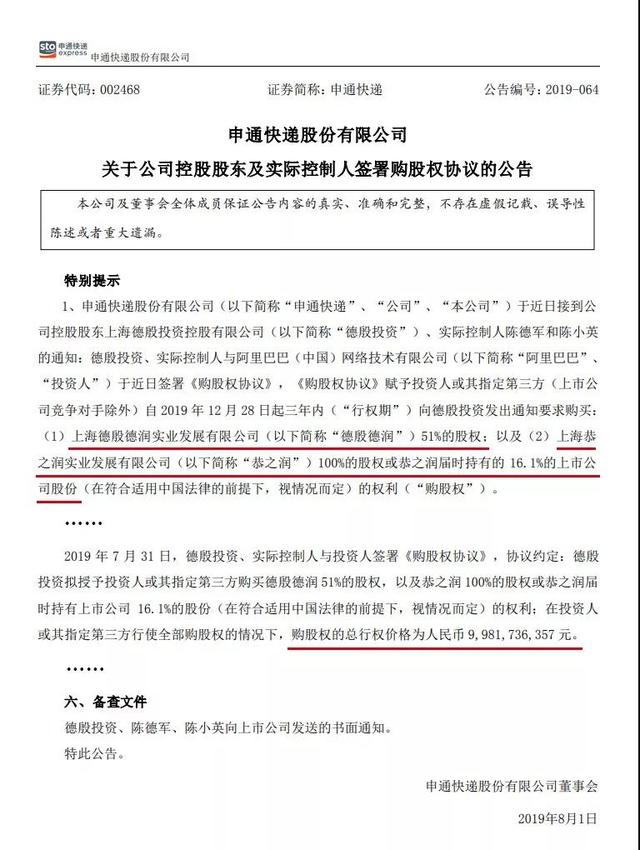 sto 申通快递 express 申通快递股份有限公司

证券代码：002468　　证券简称：申通快递　　公告编号：2019-064

申通快递股份有限公司
关于公司控股股东及实际控制人签署购股权协议的公告

本公司及董事会全体成员保证公告内容的真实、准确和完整，不存在虚假记载、误导性陈述或者重大遗漏。

特别提示

1、申通快递股份有限公司（以下简称“申通快递”、“公司”、“本公司”）于近日接到公司控股股东上海德殷投资控股有限公司（以下简称“德殷投资”）、实际控制人陈德军和陈小英的通知：德殷投资、实际控制人与阿里巴巴（中国）网络技术有限公司（以下简称“阿里巴巴”、“投资人”）于近日签署《购股权协议》，《购股权协议》赋予投资人或其指定第三方（上市公司竞争对手除外）自 2019 年 12 月 28 日起三年内（“行权期”）向德殷投资发出通知要求购买：（1）上海德殷德润实业发展有限公司（以下简称“德殷德润”）51%的股权；以及（2）上海恭之润实业发展有限公司（以下简称“恭之润”）100%的股权或恭之润届时持有的 16.1%的上市公司股份（在符合适用中国法律的前提下，视情况而定）的权利（“购股权”）。

……

2019 年 7 月 31 日，德殷投资、实际控制人与投资人签署《购股权协议》，协议约定：德殷投资拟授予投资人或其指定第三方购买德殷德润 51%的股权，以及恭之润 100%的股权或恭之润届时持有上市公司 16.1%的股份（在符合适用中国法律的前提下，视情况而定）的权利；在投资人或其指定第三方行使全部购股权的情况下，购股权的总行权价格为人民币 9，981，736，357 元。

……

六、备查文件

德殷投资、陈德军、陈小英向上市公司发送的书面通知。

特此公告。

申通快递股份有限公司董事会

2019年8月1日